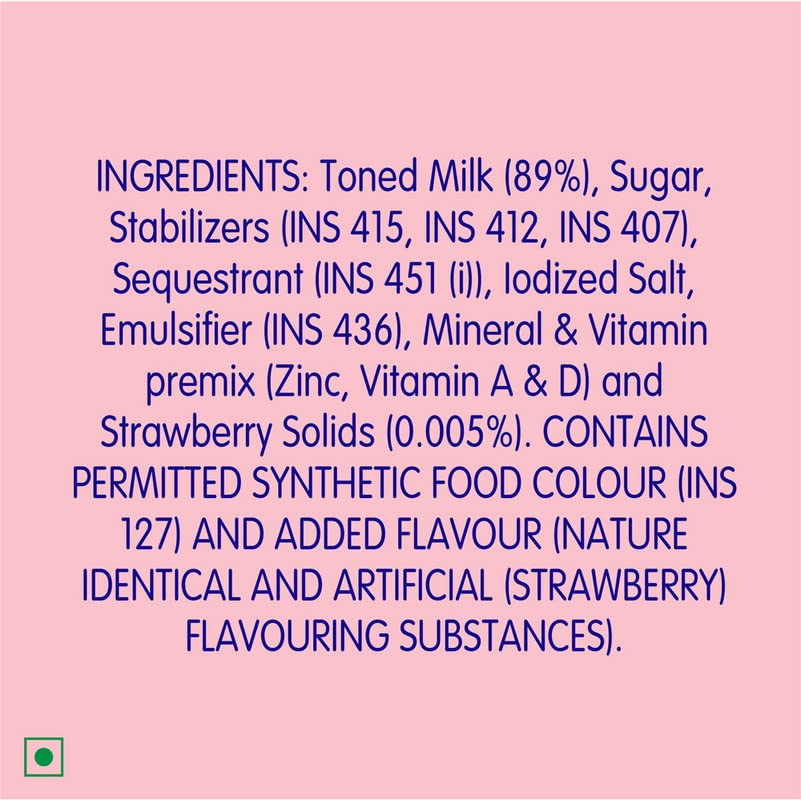 INGREDIENTS: Toned Milk (89%), Sugar, Stabilizers (INS 415, INS 412, INS 407), Sequestrant (INS 451 (i)), Iodized Salt, Emulsifier (INS 436), Mineral & Vitamin premix (Zinc, Vitamin A & D) and Strawberry Solids (0.005%). CONTAINS PERMITTED SYNTHETIC FOOD COLOUR (INS 127) AND ADDED FLAVOUR (NATURE IDENTICAL AND ARTIFICIAL (STRAWBERRY) FLAVOURING SUBSTANCES).